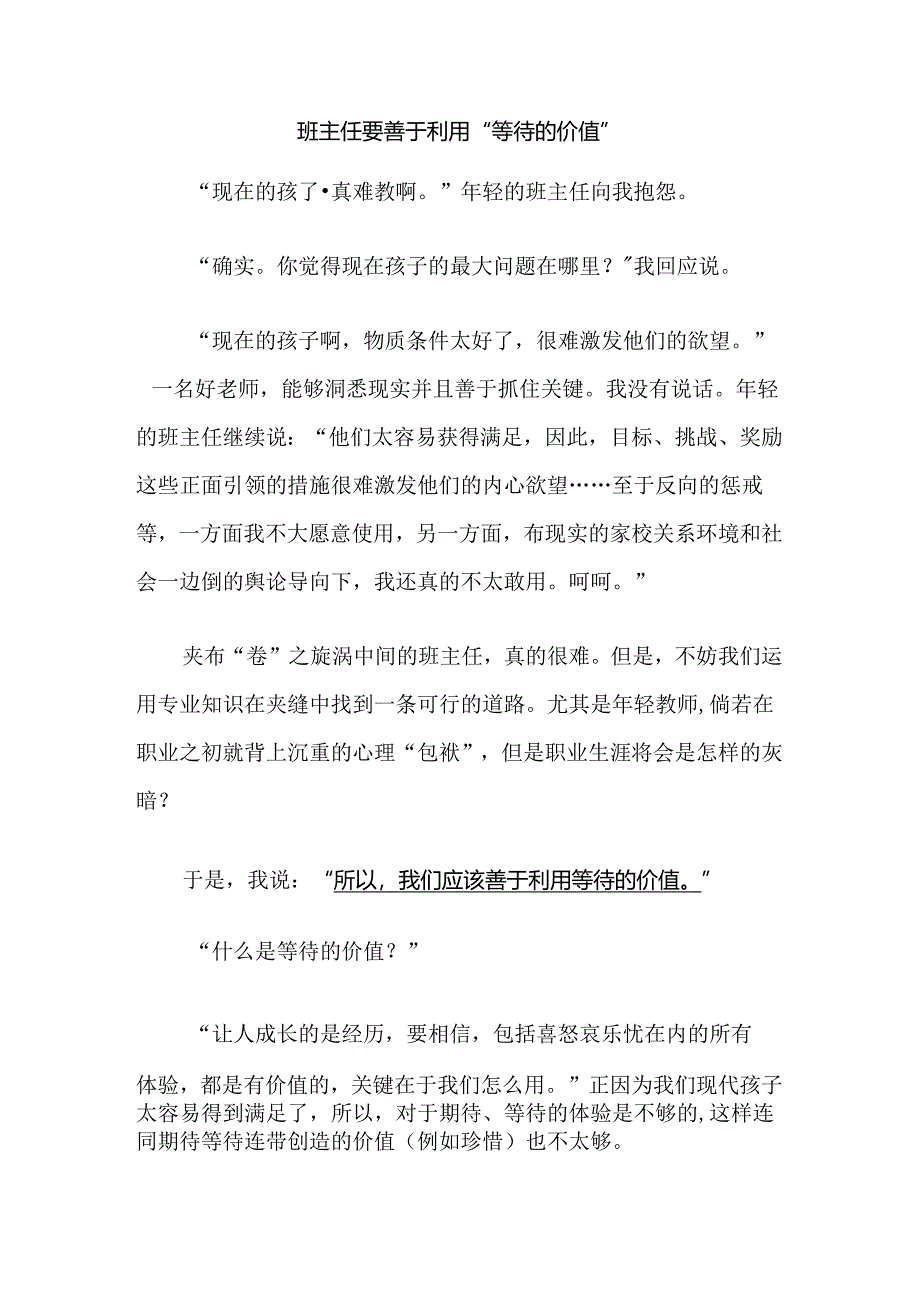 班主任要善于利用“等待的价值”

“现在的孩了•真难教啊。”年轻的班主任向我抱怨。

“确实。你觉得现在孩子的最大问题在哪里？”我回应说。

“现在的孩子啊，物质条件太好了，很难激发他们的欲望。”一名好老师，能够洞悉现实并且善于抓住关键。我没有说话。年轻的班主任继续说：“他们太容易获得满足，因此，目标、挑战、奖励这些正面引领的措施很难激发他们的内心欲望……至于反向的惩戒等，一方面我不大愿意使用，另一方面，布现实的家校关系环境和社会一边倒的舆论导向下，我还真的不太敢用。呵呵。”

夹布“卷”之旋涡中间的班主任，真的很难。但是，不妨我们运用专业知识在夹缝中找到一条可行的道路。尤其是年轻教师，倘若在职业之初就背上沉重的心理“包袱”，但是职业生涯将会是怎样的灰暗？

于是，我说：“所以，我们应该善于利用等待的价值。”

“什么是等待的价值？”

“让人成长的是经历，要相信，包括喜怒哀乐忧在内的所有体验，都是有价值的，关键在于我们怎么用。”正因为我们现代孩子太容易得到满足了，所以，对于期待、等待的体验是不够的，这样连同期待等待连带创造的价值（例如珍惜）也不太够。